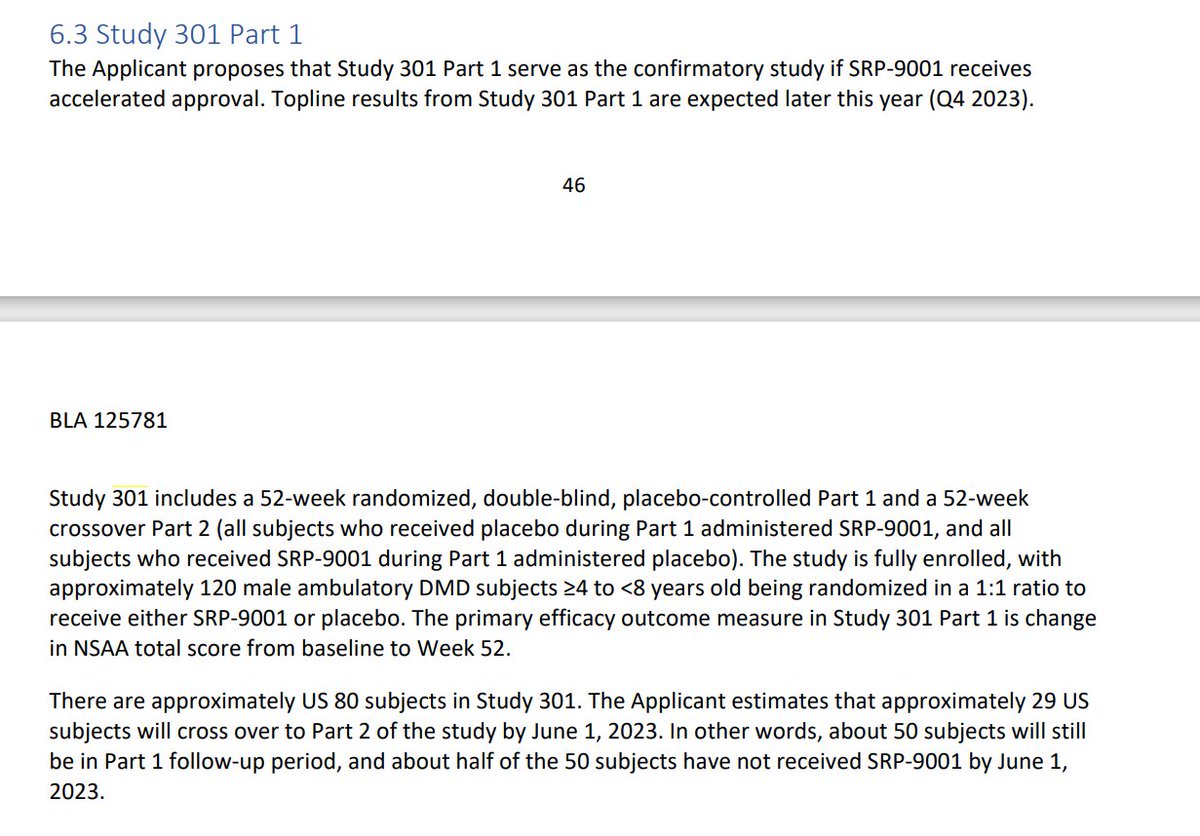 6.3 Study 301 Part 1
The Applicant proposes that Study 301 Part 1 serve as the confirmatory study if SRP-9001 receives accelerated approval. Topline results from Study 301 Part 1 are expected later this year (Q4 2023).

46

BLA 125781

Study 301 includes a 52-week randomized, double-blind, placebo-controlled Part 1 and a 52-week crossover Part 2 (all subjects who received placebo during Part 1 administered SRP-9001, and all subjects who received SRP-9001 during Part 1 administered placebo). The study is fully enrolled, with approximately 120 male ambulatory DMD subjects ≥4 to <8 years old being randomized in a 1:1 ratio to receive either SRP-9001 or placebo. The primary efficacy outcome measure in Study 301 Part 1 is change in NSAA total score from baseline to Week 52.

There are approximately US 80 subjects in Study 301. The Applicant estimates that approximately 29 US subjects will cross over to Part 2 of the study by June 1, 2023. In other words, about 50 subjects will still be in Part 1 follow-up period, and about half of the 50 subjects have not received SRP-9001 by June 1, 2023.